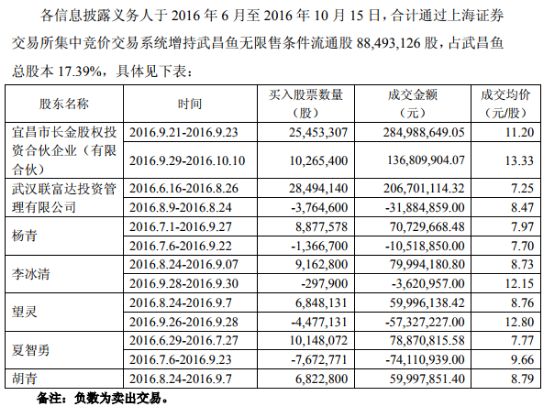 各信息披露义务人于 2016 年 6 月至 2016 年 10 月 15 日，合计通过上海证券交易所集中竞价交易系统增持武昌鱼无限售条件流通股 88,493,126 股，占武昌鱼总股本 17.39%，具体见下表：

| 股东名称 | 时间 | 买入股票数量（股） | 成交金额（元） | 成交均价（元/股） |
|---|---|---|---|---|
| 宜昌市长金股权投资合伙企业（有限合伙） | 2016.9.21-2016.9.23 | 25,453,307 | 284,988,649.05 | 11.20 |
| | 2016.9.29-2016.10.10 | 10,265,400 | 136,809,904.07 | 13.33 |
| 武汉联富达投资管理有限公司 | 2016.6.16-2016.8.26 | 28,494,140 | 206,701,114.32 | 7.25 |
| | 2016.8.9-2016.8.24 | -3,764,600 | -31,884,859.00 | 8.47 |
| 杨青 | 2016.7.1-2016.9.27 | 8,877,578 | 70,729,668.48 | 7.97 |
| | 2016.7.6-2016.9.22 | -1,366,700 | -10,518,850.00 | 7.70 |
| 李冰清 | 2016.8.24-2016.9.07 | 9,162,800 | 79,994,180.80 | 8.73 |
| | 2016.9.28-2016.9.30 | -297,900 | -3,620,957.00 | 12.15 |
| 望灵 | 2016.8.24-2016.9.7 | 6,848,131 | 59,996,138.42 | 8.76 |
| | 2016.9.26-2016.9.28 | -4,477,131 | -57,327,227.00 | 12.80 |
| 夏智勇 | 2016.6.29-2016.7.27 | 10,148,072 | 78,870,815.58 | 7.77 |
| | 2016.7.6-2016.9.23 | -7,672,771 | -74,110,939.00 | 9.66 |
| 胡青 | 2016.8.24-2016.9.7 | 6,822,800 | 59,997,851.40 | 8.79 |

备注：负数为卖出交易。